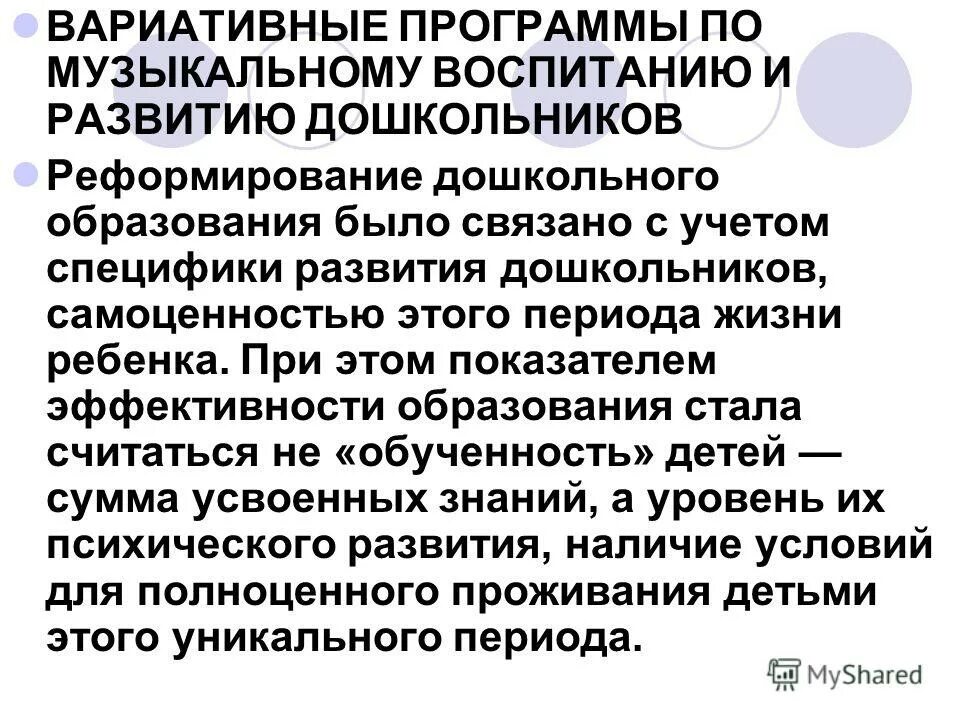 ВАРИАТИВНЫЕ ПРОГРАММЫ ПО МУЗЫКАЛЬНОМУ ВОСПИТАНИЮ И РАЗВИТИЮ ДОШКОЛЬНИКОВ

Реформирование дошкольного образования было связано с учетом специфики развития дошкольников, самоценностью этого периода жизни ребенка. При этом показателем эффективности образования стала считаться не «обученность» детей — сумма усвоенных знаний, а уровень их психического развития, наличие условий для полноценного проживания детьми этого уникального периода.

MyShared